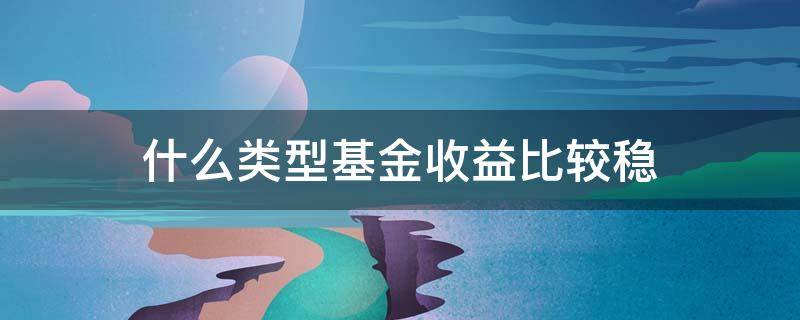 什么类型基金收益比较稳